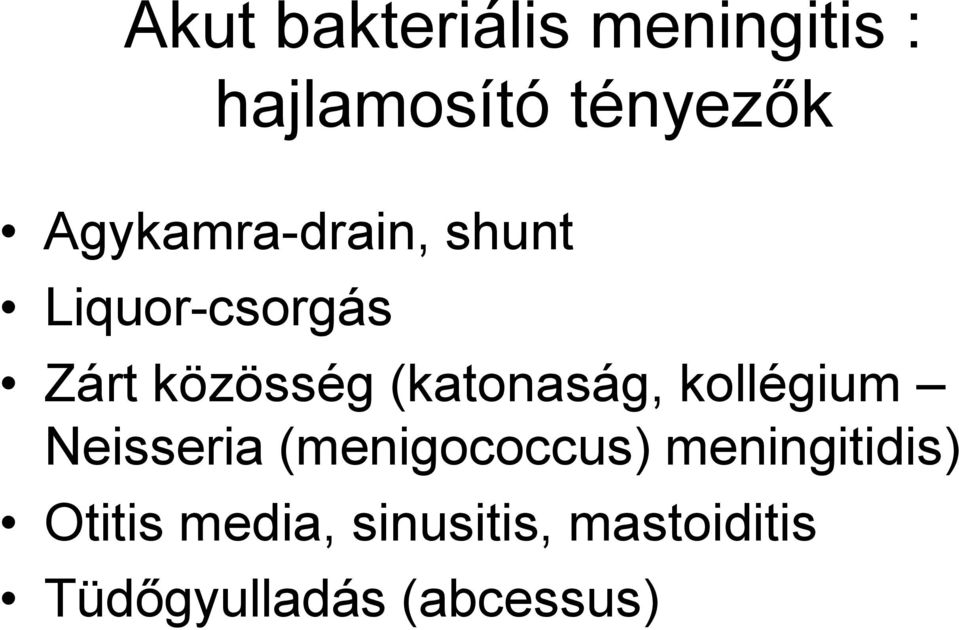 Akut bakteriális meningitis : hajlamosító tényezők

• Agykamra-drain, shunt
• Liquor-csorgás
• Zárt közösség (katonaság, kollégium – Neisseria (menigococcus) meningitidis)
• Otitis media, sinusitis, mastoiditis
• Tüdőgyulladás (abcessus)